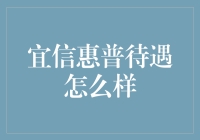 宜信惠普待遇怎么样